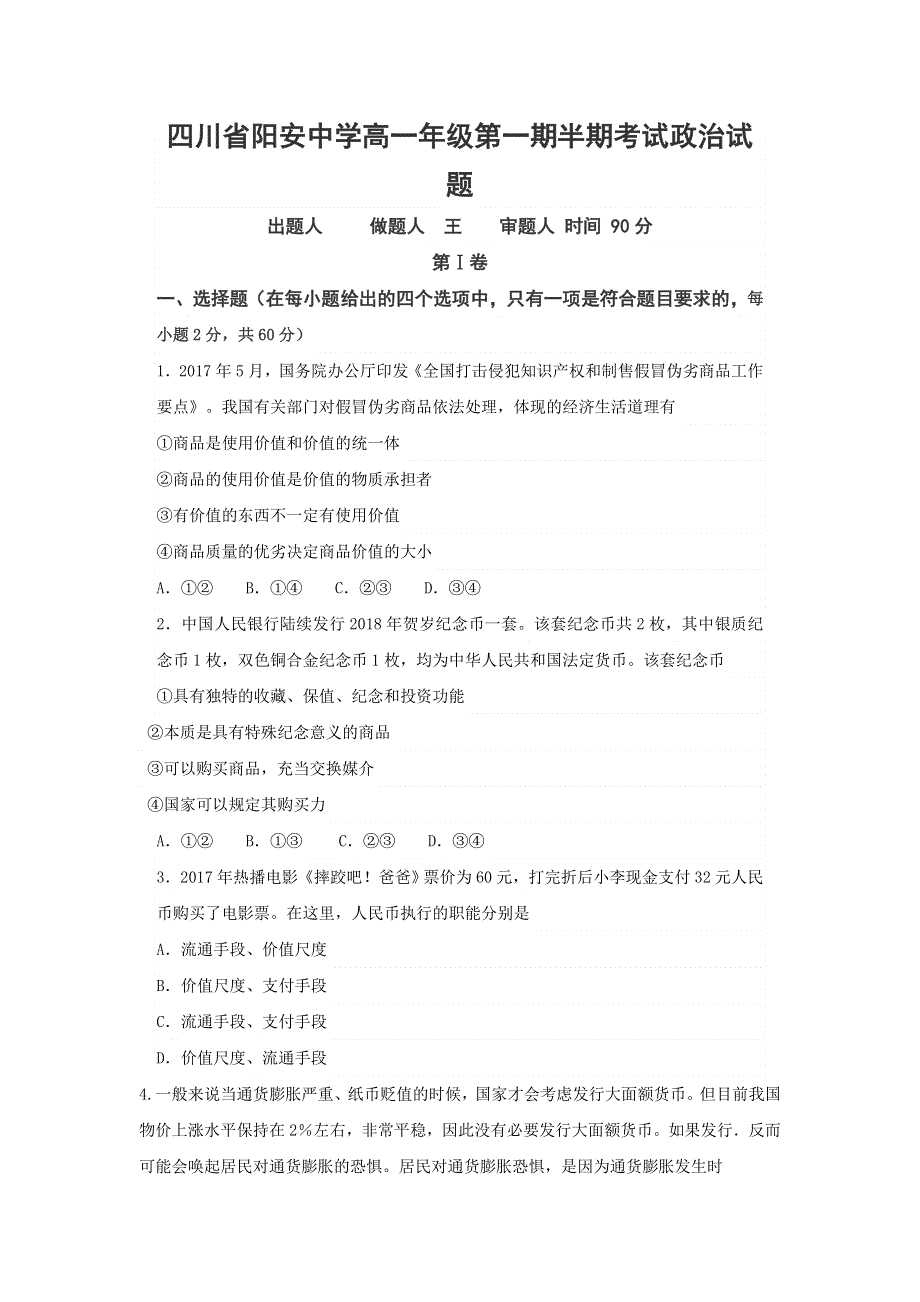 四川省阳安中学高一年级第一期半期考试政治试题

出题人　　做题人　王　　审题人 时间 90 分

第Ⅰ卷

一、选择题（在每小题给出的四个选项中，只有一项是符合题目要求的，每小题 2 分，共 60 分）

1．2017 年 5 月，国务院办公厅印发《全国打击侵犯知识产权和制售假冒伪劣商品工作要点》。我国有关部门对假冒伪劣商品依法处理，体现的经济生活道理有

①商品是使用价值和价值的统一体

②商品的使用价值是价值的物质承担者

③有价值的东西不一定有使用价值

④商品质量的优劣决定商品价值的大小

A．①②　B．①④　C．②③　D．③④

2．中国人民银行陆续发行 2018 年贺岁纪念币一套。该套纪念币共 2 枚，其中银质纪念币 1 枚，双色铜合金纪念币 1 枚，均为中华人民共和国法定货币。该套纪念币

①具有独特的收藏、保值、纪念和投资功能

②本质是具有特殊纪念意义的商品

③可以购买商品，充当交换媒介

④国家可以规定其购买力

A．①②　B．①③　C．②③　D．③④

3．2017 年热播电影《摔跤吧！爸爸》票价为 60 元，打完折后小李现金支付 32 元人民币购买了电影票。在这里，人民币执行的职能分别是

A．流通手段、价值尺度

B．价值尺度、支付手段

C．流通手段、支付手段

D．价值尺度、流通手段

4.一般来说当通货膨胀严重、纸币贬值的时候，国家才会考虑发行大面额货币。但目前我国物价上涨水平保持在 2%左右，非常平稳，因此没有必要发行大面额货币。如果发行．反而可能会唤起居民对通货膨胀的恐惧。居民对通货膨胀恐惧，是因为通货膨胀发生时